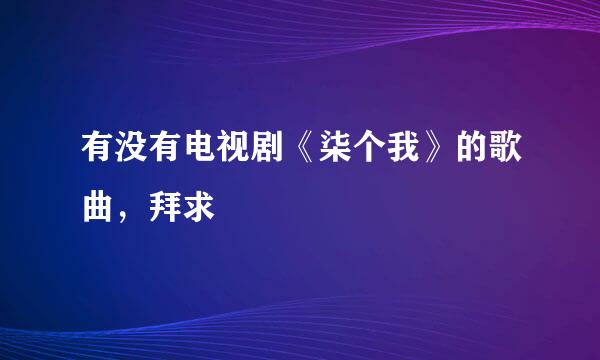 有没有电视剧《柒个我》的歌曲，拜求